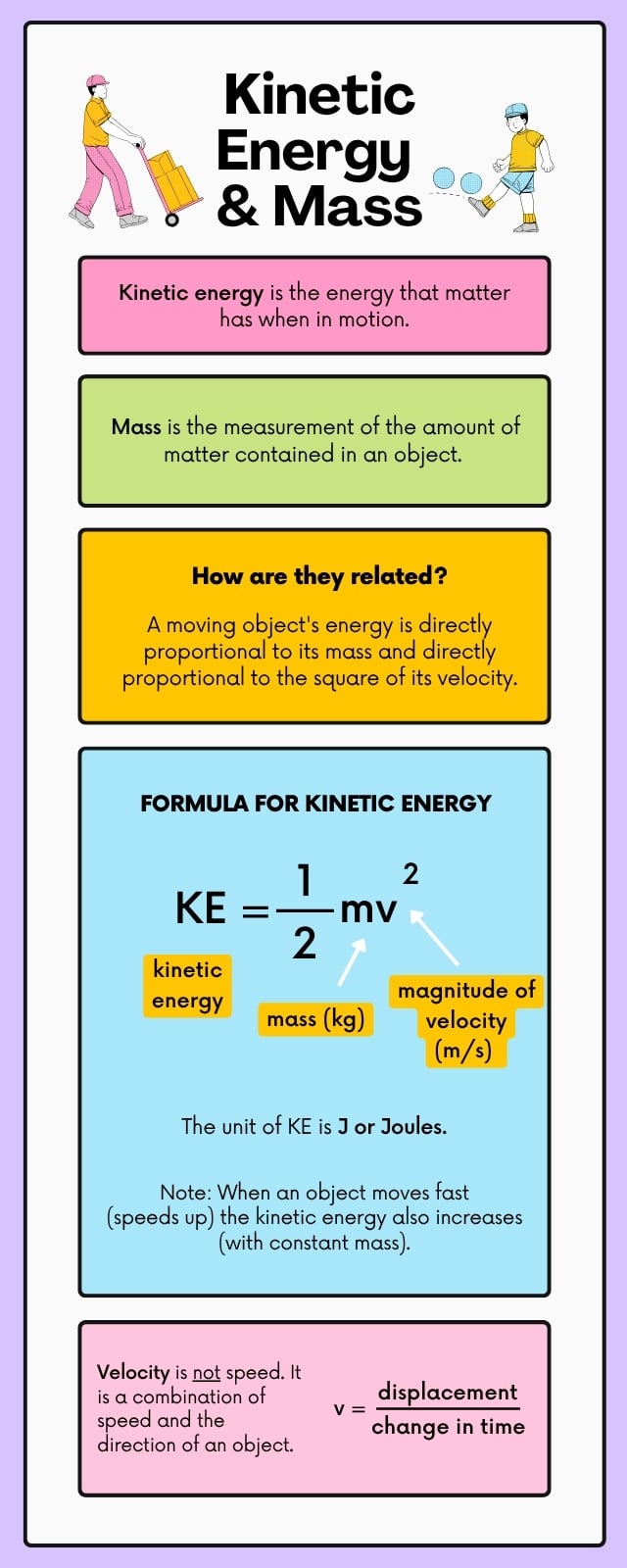 Kinetic Energy & Mass

Kinetic energy is the energy that matter has when in motion.

Mass is the measurement of the amount of matter contained in an object.

How are they related?

A moving object's energy is directly proportional to its mass and directly proportional to the square of its velocity.

FORMULA FOR KINETIC ENERGY

$KE = \frac{1}{2}mv^2$

kinetic energy

mass (kg)

magnitude of velocity (m/s)

The unit of KE is J or Joules.

Note: When an object moves fast (speeds up) the kinetic energy also increases (with constant mass).

Velocity is not speed. It is a combination of speed and the direction of an object.

$v = \frac{\text{displacement}}{\text{change in time}}$